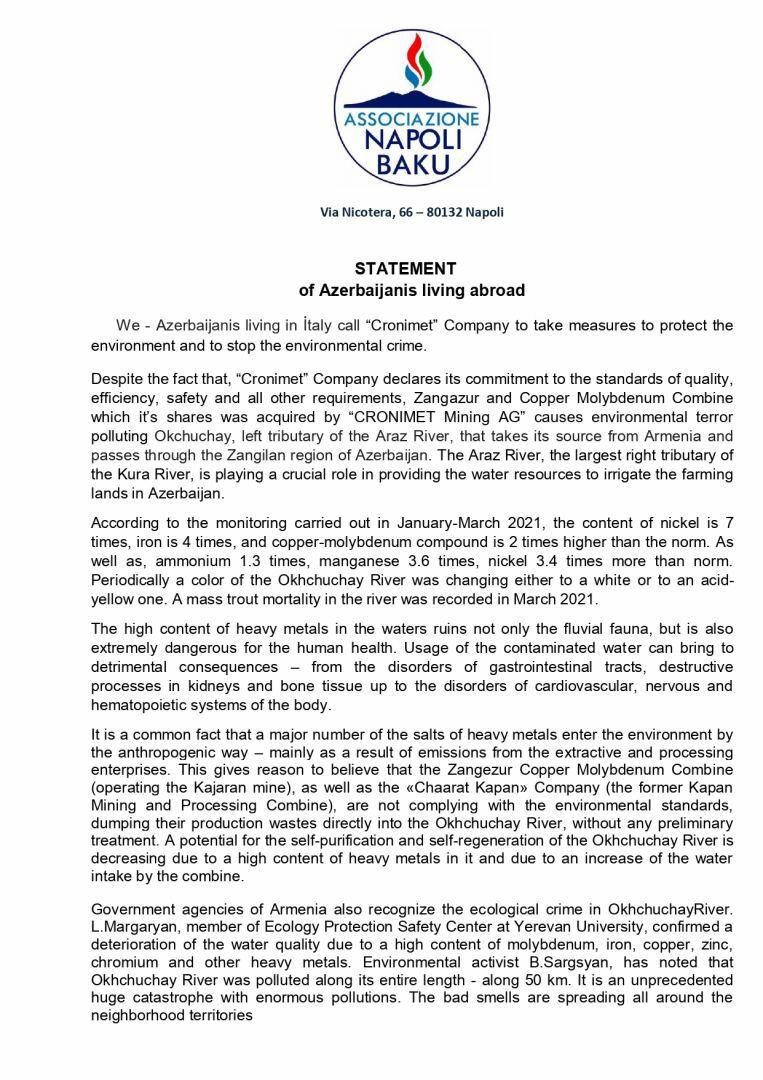 ASSOCIAZIONE
NAPOLI
BAKU

Via Nicotera, 66 – 80132 Napoli

STATEMENT
of Azerbaijanis living abroad

We - Azerbaijanis living in İtaly call “Cronimet” Company to take measures to protect the environment and to stop the environmental crime.

Despite the fact that, “Cronimet” Company declares its commitment to the standards of quality, efficiency, safety and all other requirements, Zangazur and Copper Molybdenum Combine which it’s shares was acquired by “CRONIMET Mining AG” causes environmental terror polluting Okchuchay, left tributary of the Araz River, that takes its source from Armenia and passes through the Zangilan region of Azerbaijan. The Araz River, the largest right tributary of the Kura River, is playing a crucial role in providing the water resources to irrigate the farming lands in Azerbaijan.

According to the monitoring carried out in January-March 2021, the content of nickel is 7 times, iron is 4 times, and copper-molybdenum compound is 2 times higher than the norm. As well as, ammonium 1.3 times, manganese 3.6 times, nickel 3.4 times more than norm. Periodically a color of the Okhchuchay River was changing either to a white or to an acid-yellow one. A mass trout mortality in the river was recorded in March 2021.

The high content of heavy metals in the waters ruins not only the fluvial fauna, but is also extremely dangerous for the human health. Usage of the contaminated water can bring to detrimental consequences – from the disorders of gastrointestinal tracts, destructive processes in kidneys and bone tissue up to the disorders of cardiovascular, nervous and hematopoietic systems of the body.

It is a common fact that a major number of the salts of heavy metals enter the environment by the anthropogenic way – mainly as a result of emissions from the extractive and processing enterprises. This gives reason to believe that the Zangezur Copper Molybdenum Combine (operating the Kajaran mine), as well as the «Chaarat Kapan» Company (the former Kapan Mining and Processing Combine), are not complying with the environmental standards, dumping their production wastes directly into the Okhchuchay River, without any preliminary treatment. A potential for the self-purification and self-regeneration of the Okhchuchay River is decreasing due to a high content of heavy metals in it and due to an increase of the water intake by the combine.

Government agencies of Armenia also recognize the ecological crime in OkhchuchayRiver. L.Margaryan, member of Ecology Protection Safety Center at Yerevan University, confirmed a deterioration of the water quality due to a high content of molybdenum, iron, copper, zinc, chromium and other heavy metals. Environmental activist B.Sargsyan, has noted that Okhchuchay River was polluted along its entire length - along 50 km. It is an unprecedented huge catastrophe with enormous pollutions. The bad smells are spreading all around the neighborhood territories